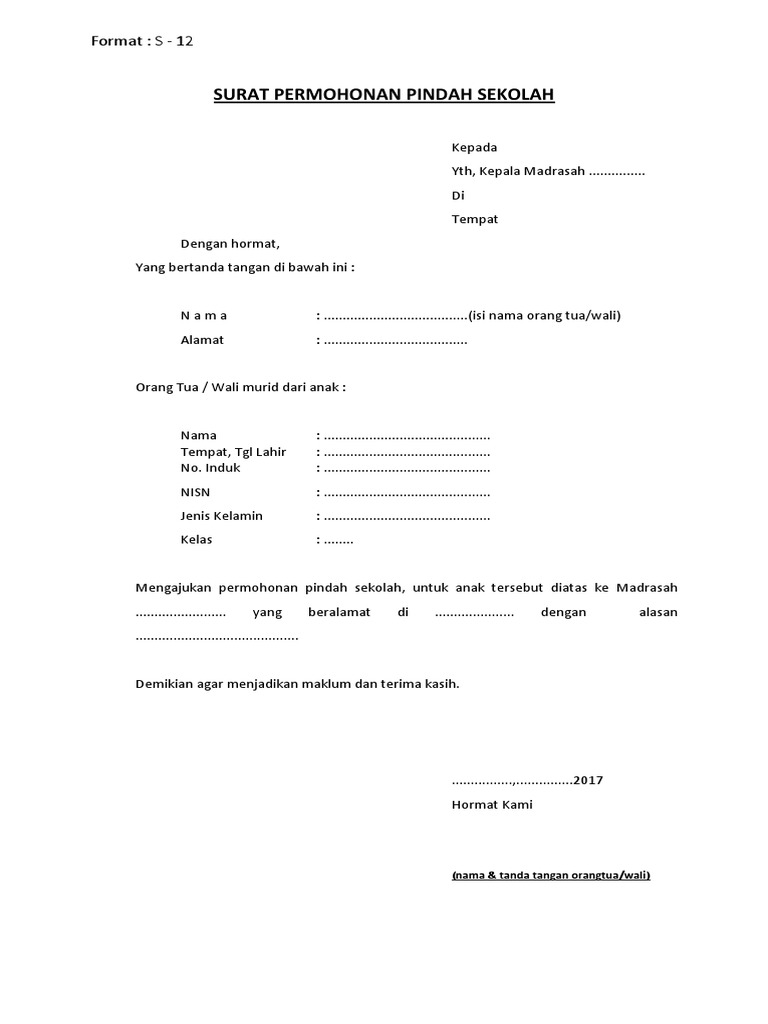 Format : S - 12

SURAT PERMOHONAN PINDAH SEKOLAH

Kepada
Yth, Kepala Madrasah ...............
Di
Tempat

Dengan hormat,
Yang bertanda tangan di bawah ini :

N a m a : ......................................(isi nama orang tua/wali)
Alamat : ......................................

Orang Tua / Wali murid dari anak :

Nama : ............................................
Tempat, Tgl Lahir : ............................................
No. Induk : ............................................
NISN : ............................................
Jenis Kelamin : ............................................
Kelas : ........

Mengajukan permohonan pindah sekolah, untuk anak tersebut diatas ke Madrasah ........................ yang beralamat di ..................... dengan alasan ...........................................

Demikian agar menjadikan maklum dan terima kasih.

................,...............2017
Hormat Kami

(nama & tanda tangan orangtua/wali)